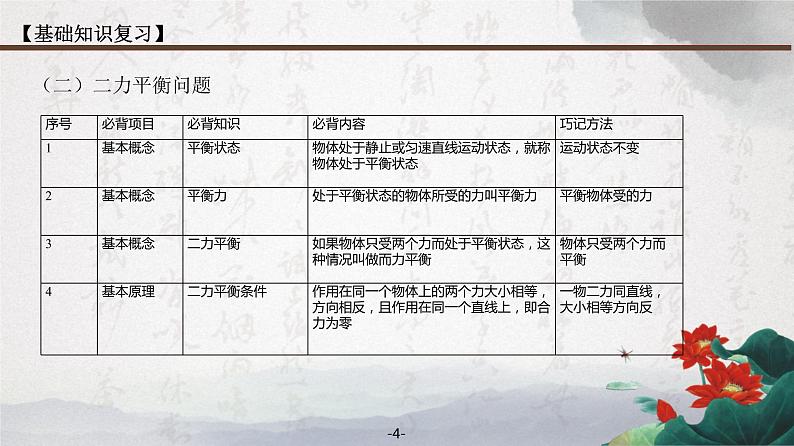 【基础知识复习】

（二）二力平衡问题

| 序号 | 必背项目 | 必背知识 | 必背内容 | 巧记方法 |
|---|---|---|---|---|
| 1 | 基本概念 | 平衡状态 | 物体处于静止或匀速直线运动状态，就称物体处于平衡状态 | 运动状态不变 |
| 2 | 基本概念 | 平衡力 | 处于平衡状态的物体所受的力叫平衡力 | 平衡物体受的力 |
| 3 | 基本概念 | 二力平衡 | 如果物体只受两个力而处于平衡状态，这种情况叫做而力平衡 | 物体只受两个力而平衡 |
| 4 | 基本原理 | 二力平衡条件 | 作用在同一个物体上的两个力大小相等，方向相反，且作用在同一个直线上，即合力为零 | 一物二力同直线，大小相等方向反 |

-4-